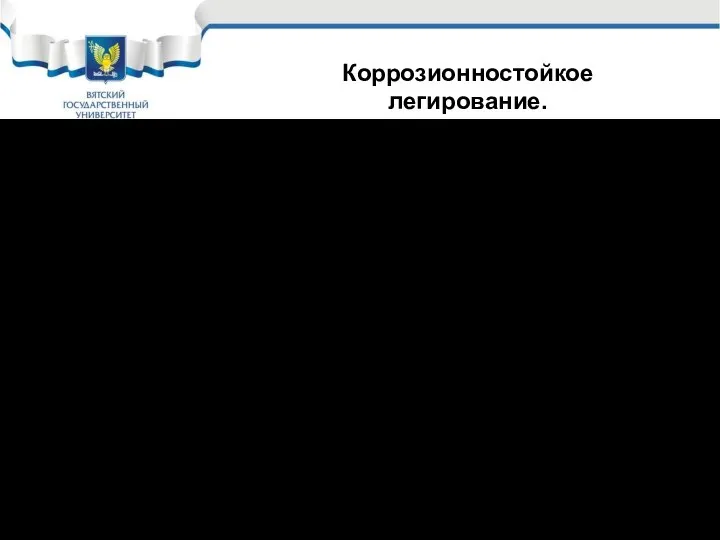 ВЯТСКИЙ ГОСУДАРСТВЕННЫЙ УНИВЕРСИТЕТ

Коррозионностойкое легирование.